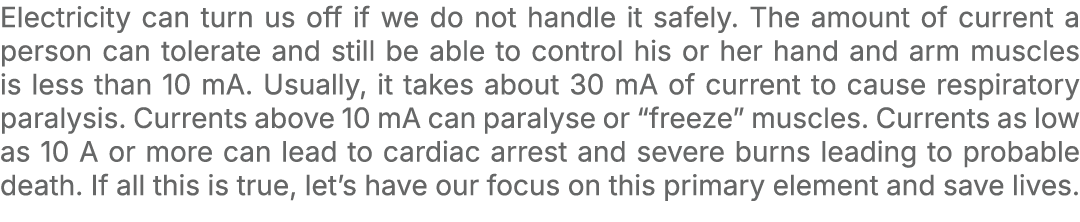 Electricity can turn us off if we do not handle it safely. The amount of current a person can tolerate and still be able to control his or her hand and arm muscles is less than 10 mA. Usually, it takes about 30 mA of current to cause respiratory paralysis. Currents above 10 mA can paralyse or “freeze” muscles. Currents as low as 10 A or more can lead to cardiac arrest and severe burns leading to probable death. If all this is true, let’s have our focus on this primary element and save lives.